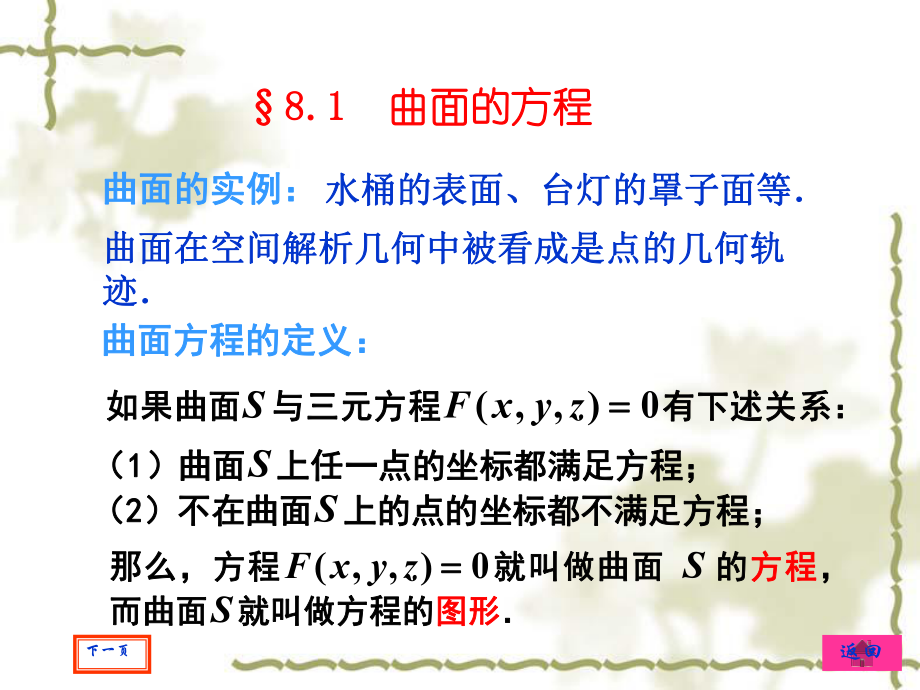 §8.1 曲面的方程

曲面的实例：水桶的表面、台灯的罩子面等.

曲面在空间解析几何中被看成是点的几何轨迹.

曲面方程的定义：

如果曲面$S$与三元方程$F(x,y,z)=0$有下述关系：

（1）曲面$S$上任一点的坐标都满足方程；
（2）不在曲面$S$上的点的坐标都不满足方程；

那么，方程$F(x,y,z)=0$就叫做曲面 $S$ 的方程，而曲面$S$就叫做方程的图形.

下一页

返回